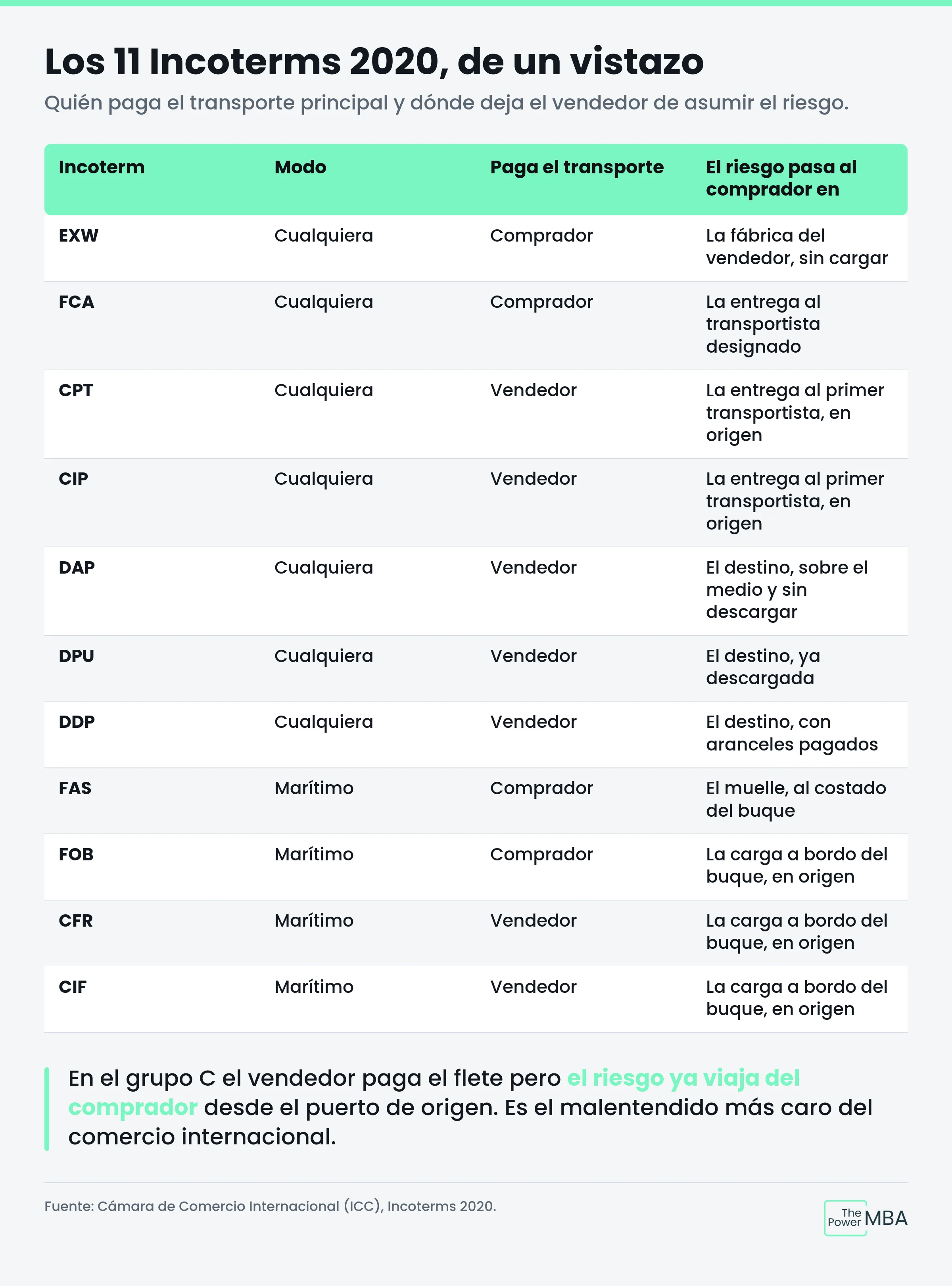 Los 11 Incoterms 2020, de un vistazo

Quién paga el transporte principal y dónde deja el vendedor de asumir el riesgo.

| Incoterm | Modo | Paga el transporte | El riesgo pasa al comprador en |
|---|---|---|---|
| EXW | Cualquiera | Comprador | La fábrica del vendedor, sin cargar |
| FCA | Cualquiera | Comprador | La entrega al transportista designado |
| CPT | Cualquiera | Vendedor | La entrega al primer transportista, en origen |
| CIP | Cualquiera | Vendedor | La entrega al primer transportista, en origen |
| DAP | Cualquiera | Vendedor | El destino, sobre el medio y sin descargar |
| DPU | Cualquiera | Vendedor | El destino, ya descargada |
| DDP | Cualquiera | Vendedor | El destino, con aranceles pagados |
| FAS | Marítimo | Comprador | El muelle, al costado del buque |
| FOB | Marítimo | Comprador | La carga a bordo del buque, en origen |
| CFR | Marítimo | Vendedor | La carga a bordo del buque, en origen |
| CIF | Marítimo | Vendedor | La carga a bordo del buque, en origen |

En el grupo C el vendedor paga el flete pero el riesgo ya viaja del comprador desde el puerto de origen. Es el malentendido más caro del comercio internacional.

Fuente: Cámara de Comercio Internacional (ICC), Incoterms 2020.

The Power MBA